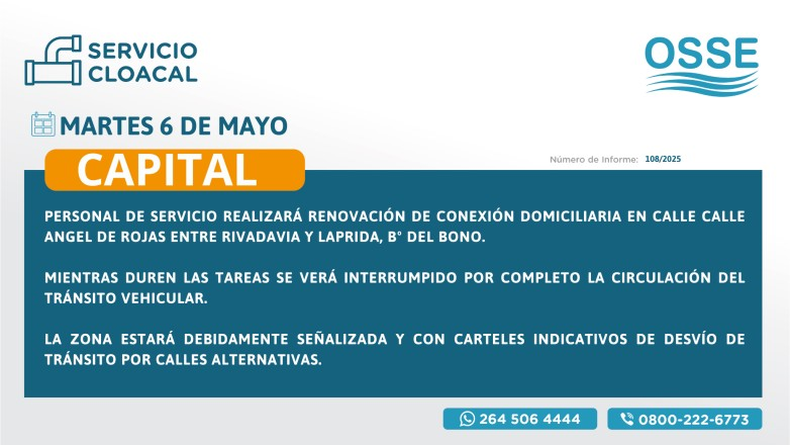 SERVICIO
CLOACAL

OSSE

MARTES 6 DE MAYO

CAPITAL

Número de Informe: 108/2025

PERSONAL DE SERVICIO REALIZARÁ RENOVACIÓN DE CONEXIÓN DOMICILIARIA EN CALLE CALLE ANGEL DE ROJAS ENTRE RIVADAVIA Y LAPRIDA, B° DEL BONO.

MIENTRAS DUREN LAS TAREAS SE VERÁ INTERRUMPIDO POR COMPLETO LA CIRCULACIÓN DEL TRÁNSITO VEHICULAR.

LA ZONA ESTARÁ DEBIDAMENTE SEÑALIZADA Y CON CARTELES INDICATIVOS DE DESVÍO DE TRÁNSITO POR CALLES ALTERNATIVAS.

264 506 4444

0800-222-6773